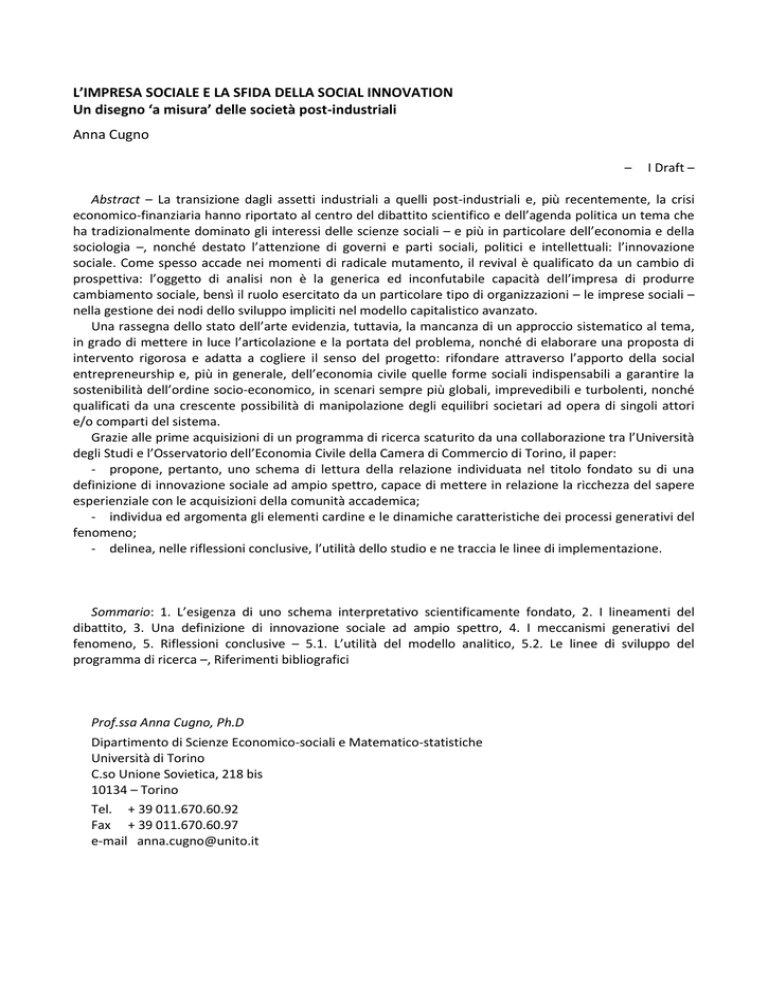 L'IMPRESA SOCIALE E LA SFIDA DELLA SOCIAL INNOVATION
Un disegno 'a misura' delle società post-industriali

Anna Cugno

– I Draft –

Abstract – La transizione dagli assetti industriali a quelli post-industriali e, più recentemente, la crisi economico-finanziaria hanno riportato al centro del dibattito scientifico e dell'agenda politica un tema che ha tradizionalmente dominato gli interessi delle scienze sociali – e più in particolare dell'economia e della sociologia –, nonché destato l'attenzione di governi e parti sociali, politici e intellettuali: l'innovazione sociale. Come spesso accade nei momenti di radicale mutamento, il revival è qualificato da un cambio di prospettiva: l'oggetto di analisi non è la generica ed inconfutabile capacità dell'impresa di produrre cambiamento sociale, bensì il ruolo esercitato da un particolare tipo di organizzazioni – le imprese sociali – nella gestione dei nodi dello sviluppo impliciti nel modello capitalistico avanzato.

Una rassegna dello stato dell'arte evidenzia, tuttavia, la mancanza di un approccio sistematico al tema, in grado di mettere in luce l'articolazione e la portata del problema, nonché di elaborare una proposta di intervento rigorosa e adatta a cogliere il senso del progetto: rifondare attraverso l'apporto della social entrepreneurship e, più in generale, dell'economia civile quelle forme sociali indispensabili a garantire la sostenibilità dell'ordine socio-economico, in scenari sempre più globali, imprevedibili e turbolenti, nonché qualificati da una crescente possibilità di manipolazione degli equilibri societari ad opera di singoli attori e/o comparti del sistema.

Grazie alle prime acquisizioni di un programma di ricerca scaturito da una collaborazione tra l'Università degli Studi e l'Osservatorio dell'Economia Civile della Camera di Commercio di Torino, il paper:
- propone, pertanto, uno schema di lettura della relazione individuata nel titolo fondato su di una definizione di innovazione sociale ad ampio spettro, capace di mettere in relazione la ricchezza del sapere esperienziale con le acquisizioni della comunità accademica;
- individua ed argomenta gli elementi cardine e le dinamiche caratteristiche dei processi generativi del fenomeno;
- delinea, nelle riflessioni conclusive, l'utilità dello studio e ne traccia le linee di implementazione.

Sommario: 1. L'esigenza di uno schema interpretativo scientificamente fondato, 2. I lineamenti del dibattito, 3. Una definizione di innovazione sociale ad ampio spettro, 4. I meccanismi generativi del fenomeno, 5. Riflessioni conclusive – 5.1. L'utilità del modello analitico, 5.2. Le linee di sviluppo del programma di ricerca –, Riferimenti bibliografici

Prof.ssa Anna Cugno, Ph.D
Dipartimento di Scienze Economico-sociali e Matematico-statistiche
Università di Torino
C.so Unione Sovietica, 218 bis
10134 – Torino
Tel. + 39 011.670.60.92
Fax + 39 011.670.60.97
e-mail anna.cugno@unito.it